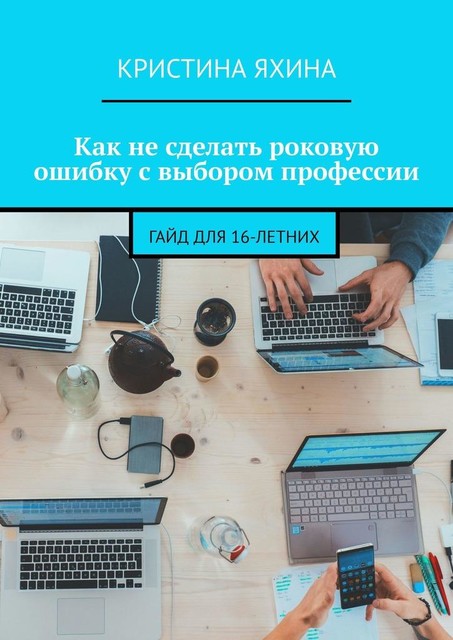 КРИСТИНА ЯХИНА

Как не сделать роковую ошибку с выбором профессии

ГАЙД ДЛЯ 16-ЛЕТНИХ